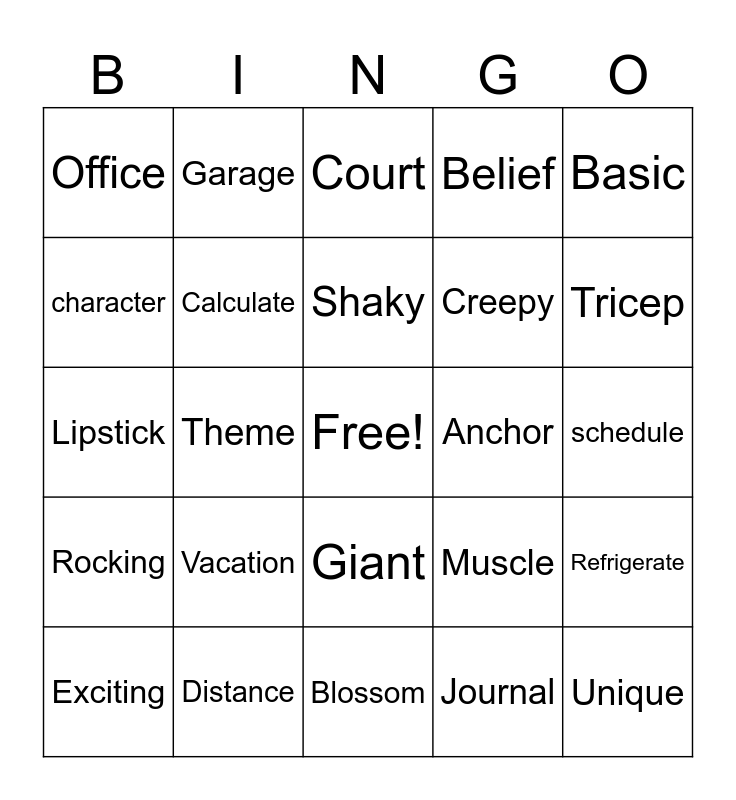 | B | I | N | G | O |
|---|---|---|---|---|
| Office | Garage | Court | Belief | Basic |
| character | Calculate | Shaky | Creepy | Tricep |
| Lipstick | Theme | Free! | Anchor | schedule |
| Rocking | Vacation | Giant | Muscle | Refrigerate |
| Exciting | Distance | Blossom | Journal | Unique |